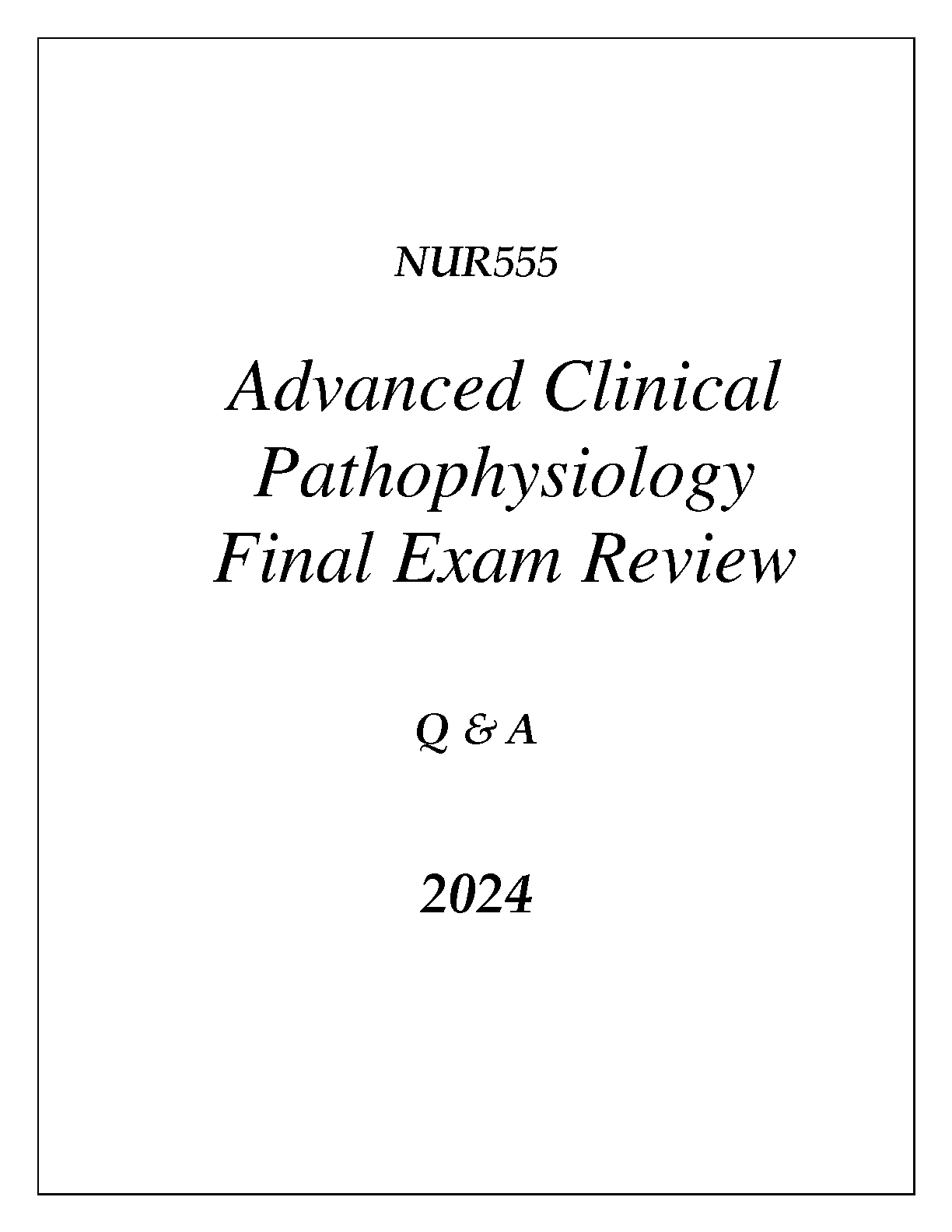 NUR555

Advanced Clinical
Pathophysiology
Final Exam Review

Q & A

2024